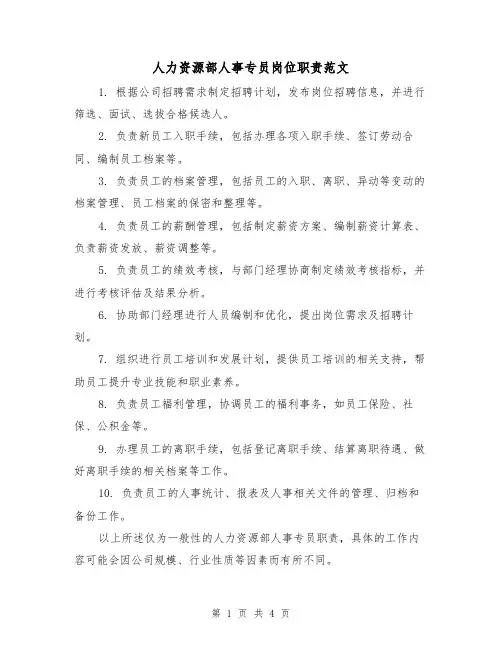 人力资源部人事专员岗位职责范文

1. 根据公司招聘需求制定招聘计划，发布岗位招聘信息，并进行筛选、面试、选拔合格候选人。

2. 负责新员工入职手续，包括办理各项入职手续、签订劳动合同、编制员工档案等。

3. 负责员工的档案管理，包括员工的入职、离职、异动等变动的档案管理、员工档案的保密和整理等。

4. 负责员工的薪酬管理，包括制定薪资方案、编制薪资计算表、负责薪资发放、薪资调整等。

5. 负责员工的绩效考核，与部门经理协商制定绩效考核指标，并进行考核评估及结果分析。

6. 协助部门经理进行人员编制和优化，提出岗位需求及招聘计划。

7. 组织进行员工培训和发展计划，提供员工培训的相关支持，帮助员工提升专业技能和职业素养。

8. 负责员工福利管理，协调员工的福利事务，如员工保险、社保、公积金等。

9. 办理员工的离职手续，包括登记离职手续、结算离职待遇、做好离职手续的相关档案等工作。

10. 负责员工的人事统计、报表及人事相关文件的管理、归档和备份工作。

以上所述仅为一般性的人力资源部人事专员职责，具体的工作内容可能会因公司规模、行业性质等因素而有所不同。

第 1 页 共 4 页